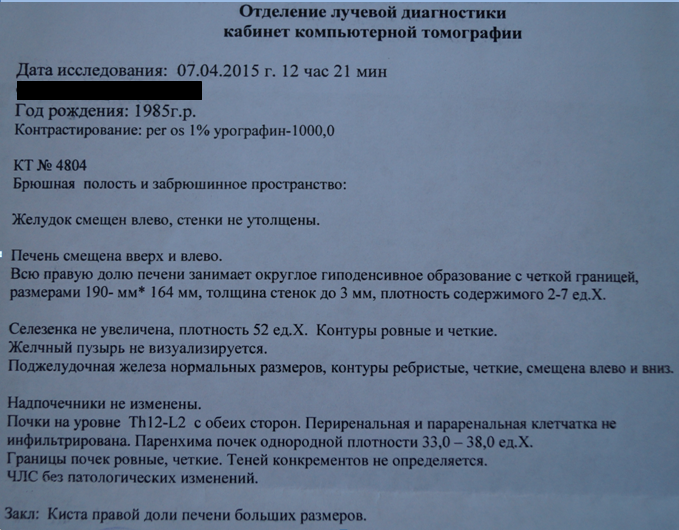 Отделение лучевой диагностики
кабинет компьютерной томографии

Дата исследования: 07.04.2015 г. 12 час 21 мин

Год рождения: 1985г.р.
Контрастирование: per os 1% урографин-1000,0

КТ № 4804
Брюшная полость и забрюшинное пространство:

Желудок смещен влево, стенки не утолщены.

Печень смещена вверх и влево.
Всю правую долю печени занимает округлое гиподенсивное образование с четкой границей, размерами 190- мм* 164 мм, толщина стенок до 3 мм, плотность содержимого 2-7 ед.Х.

Селезенка не увеличена, плотность 52 ед.Х. Контуры ровные и четкие.
Желчный пузырь не визуализируется.
Поджелудочная железа нормальных размеров, контуры ребристые, четкие, смещена влево и вниз.

Надпочечники не изменены.
Почки на уровне Th12-L2 с обеих сторон. Периренальная и параренальная клетчатка не инфильтрирована. Паренхима почек однородной плотности 33,0 – 38,0 ед.Х.
Границы почек ровные, четкие. Теней конкрементов не определяется.
ЧЛС без патологических изменений.

Закл: Киста правой доли печени больших размеров.